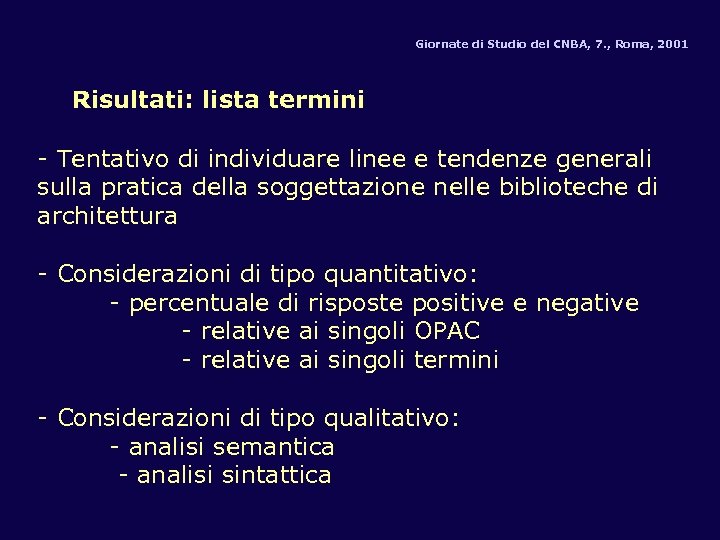 Giornate di Studio del CNBA, 7., Roma, 2001

Risultati: lista termini

- Tentativo di individuare linee e tendenze generali sulla pratica della soggettazione nelle biblioteche di architettura

- Considerazioni di tipo quantitativo:
- percentuale di risposte positive e negative
- relative ai singoli OPAC
- relative ai singoli termini

- Considerazioni di tipo qualitativo:
- analisi semantica
- analisi sintattica